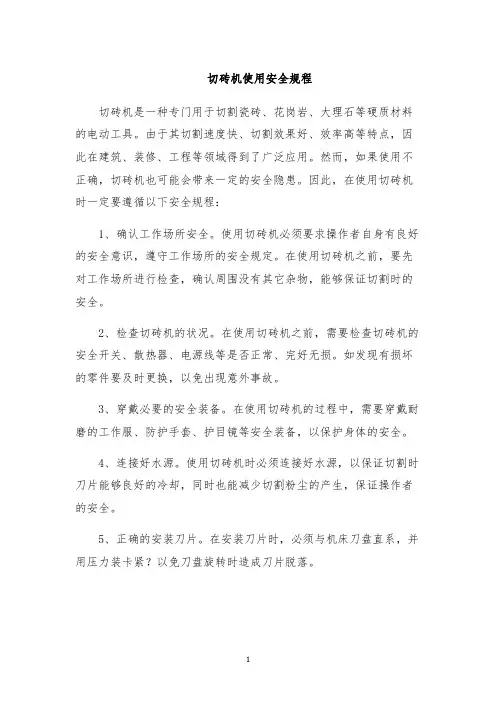 切砖机使用安全规程

切砖机是一种专门用于切割瓷砖、花岗岩、大理石等硬质材料的电动工具。由于其切割速度快、切割效果好、效率高等特点，因此在建筑、装修、工程等领域得到了广泛应用。然而，如果使用不正确，切砖机也可能会带来一定的安全隐患。因此，在使用切砖机时一定要遵循以下安全规程：

1、确认工作场所安全。使用切砖机必须要求操作者自身有良好的安全意识，遵守工作场所的安全规定。在使用切砖机之前，要先对工作场所进行检查，确认周围没有其它杂物，能够保证切割时的安全。

2、检查切砖机的状况。在使用切砖机之前，需要检查切砖机的安全开关、散热器、电源线等是否正常、完好无损。如发现有损坏的零件要及时更换，以免出现意外事故。

3、穿戴必要的安全装备。在使用切砖机的过程中，需要穿戴耐磨的工作服、防护手套、护目镜等安全装备，以保护身体的安全。

4、连接好水源。使用切砖机时必须连接好水源，以保证切割时刀片能够良好的冷却，同时也能减少切割粉尘的产生，保证操作者的安全。

5、正确的安装刀片。在安装刀片时，必须与机床刀盘直系，并用压力装卡紧？以免刀盘旋转时造成刀片脱落。

1